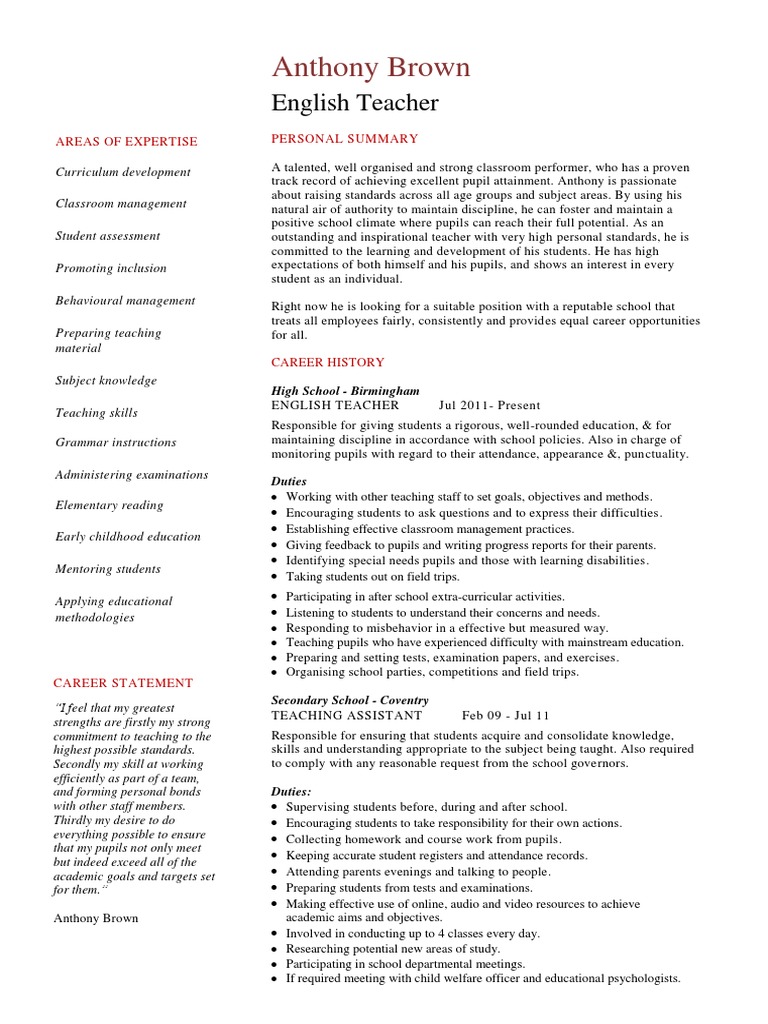 Anthony Brown
English Teacher

AREAS OF EXPERTISE

Curriculum development

Classroom management

Student assessment

Promoting inclusion

Behavioural management

Preparing teaching material

Subject knowledge

Teaching skills

Grammar instructions

Administering examinations

Elementary reading

Early childhood education

Mentoring students

Applying educational methodologies

CAREER STATEMENT

"I feel that my greatest strengths are firstly my strong commitment to teaching to the highest possible standards. Secondly my skill at working efficiently as part of a team, and forming personal bonds with other staff members. Thirdly my desire to do everything possible to ensure that my pupils not only meet but indeed exceed all of the academic goals and targets set for them."

Anthony Brown

PERSONAL SUMMARY

A talented, well organised and strong classroom performer, who has a proven track record of achieving excellent pupil attainment. Anthony is passionate about raising standards across all age groups and subject areas. By using his natural air of authority to maintain discipline, he can foster and maintain a positive school climate where pupils can reach their full potential. As an outstanding and inspirational teacher with very high personal standards, he is committed to the learning and development of his students. He has high expectations of both himself and his pupils, and shows an interest in every student as an individual.

Right now he is looking for a suitable position with a reputable school that treats all employees fairly, consistently and provides equal career opportunities for all.

CAREER HISTORY

High School - Birmingham
ENGLISH TEACHER Jul 2011- Present

Responsible for giving students a rigorous, well-rounded education, & for maintaining discipline in accordance with school policies. Also in charge of monitoring pupils with regard to their attendance, appearance &, punctuality.

Duties
• Working with other teaching staff to set goals, objectives and methods.
• Encouraging students to ask questions and to express their difficulties.
• Establishing effective classroom management practices.
• Giving feedback to pupils and writing progress reports for their parents.
• Identifying special needs pupils and those with learning disabilities.
• Taking students out on field trips.
• Participating in after school extra-curricular activities.
• Listening to students to understand their concerns and needs.
• Responding to misbehavior in a effective but measured way.
• Teaching pupils who have experienced difficulty with mainstream education.
• Preparing and setting tests, examination papers, and exercises.
• Organising school parties, competitions and field trips.

Secondary School - Coventry
TEACHING ASSISTANT Feb 09 - Jul 11

Responsible for ensuring that students acquire and consolidate knowledge, skills and understanding appropriate to the subject being taught. Also required to comply with any reasonable request from the school governors.

Duties:
• Supervising students before, during and after school.
• Encouraging students to take responsibility for their own actions.
• Collecting homework and course work from pupils.
• Keeping accurate student registers and attendance records.
• Attending parents evenings and talking to people.
• Preparing students from tests and examinations.
• Making effective use of online, audio and video resources to achieve academic aims and objectives.
• Involved in conducting up to 4 classes every day.
• Researching potential new areas of study.
• Participating in school departmental meetings.
• If required meeting with child welfare officer and educational psychologists.